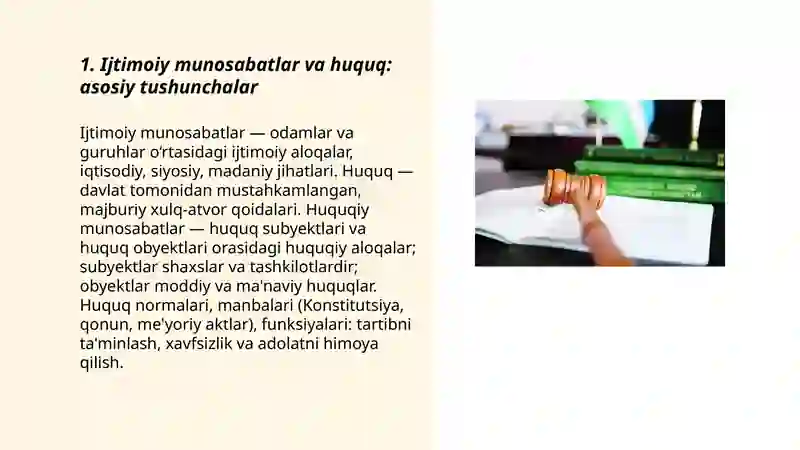 1. Ijtimoiy munosabatlar va huquq: asosiy tushunchalar

Ijtimoiy munosabatlar — odamlar va guruhlar o'rtasidagi ijtimoiy aloqalar, iqtisodiy, siyosiy, madaniy jihatlari. Huquq — davlat tomonidan mustahkamlangan, majburiy xulq-atvor qoidalari. Huquqiy munosabatlar — huquq subyektlari va huquq obyektlari orasidagi huquqiy aloqalar; subyektlar shaxslar va tashkilotlardir; obyektlar moddiy va ma'naviy huquqlar. Huquq normalari, manbalari (Konstitutsiya, qonun, me'yoriy aktlar), funksiyalari: tartibni ta'minlash, xavfsizlik va adolatni himoya qilish.